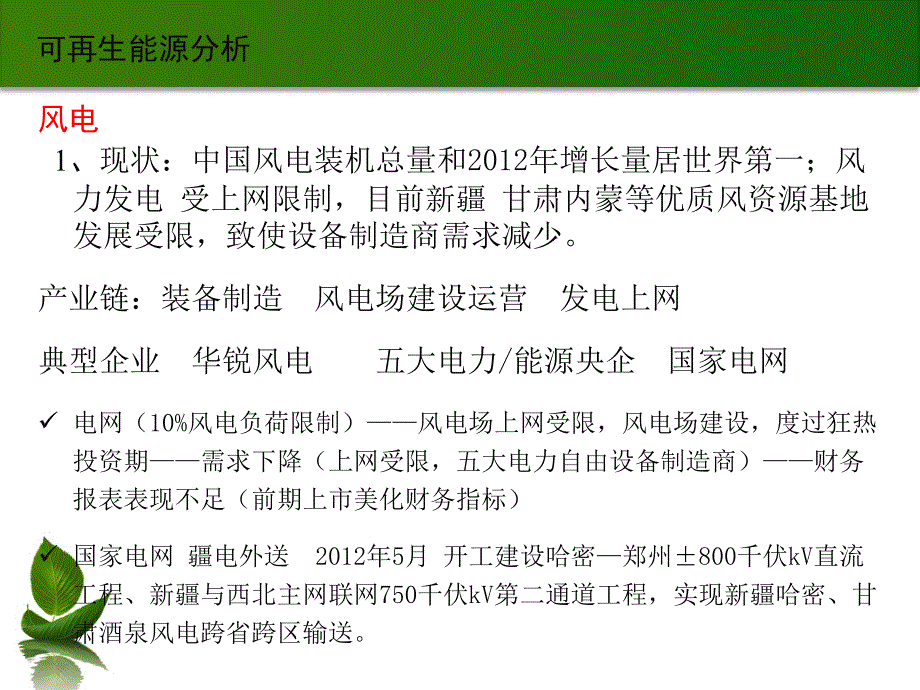 可再生能源分析

风电

1、现状：中国风电装机总量和2012年增长量居世界第一；风力发电 受上网限制，目前新疆 甘肃内蒙等优质风资源基地发展受限，致使设备制造商需求减少。

产业链：装备制造　风电场建设运营　发电上网

典型企业　华锐风电　　五大电力/能源央企　国家电网

✓ 电网（10%风电负荷限制）——风电场上网受限，风电场建设，度过狂热投资期——需求下降（上网受限，五大电力自由设备制造商）——财务报表表现不足（前期上市美化财务指标）

✓ 国家电网 疆电外送　2012年5月 开工建设哈密—郑州±800千伏kV直流工程、新疆与西北主网联网750千伏kV第二通道工程，实现新疆哈密、甘肃酒泉风电跨省跨区输送。